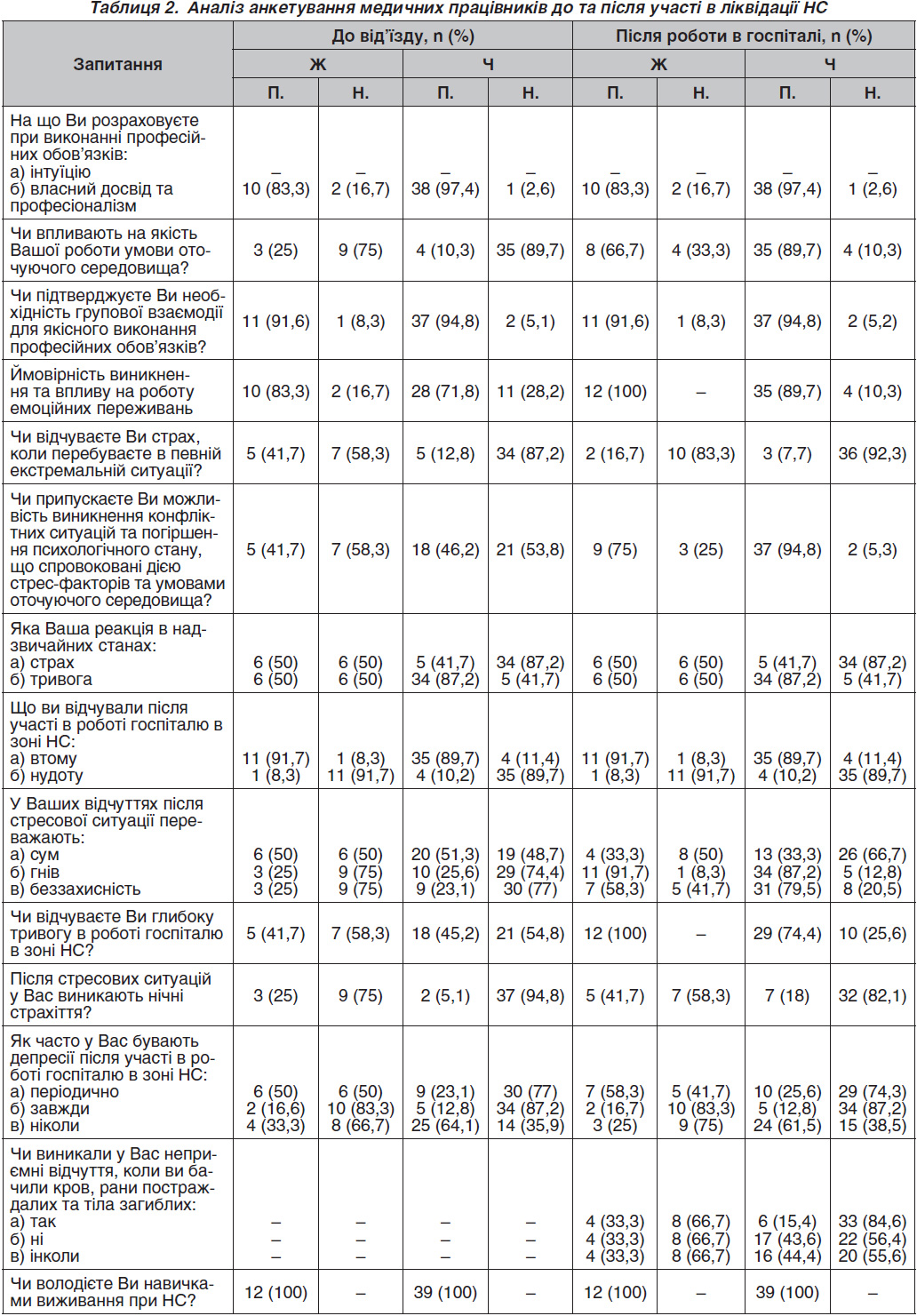 Таблиця 2. Аналіз анкетування медичних працівників до та після участі в ліквідації НС

| Запитання | До від'їзду, n (%) | | | | Після роботи в госпіталі, n (%) | | | |
|---|---|---|---|---|---|---|---|---|
| | Ж | | Ч | | Ж | | Ч | |
| | П. | Н. | П. | Н. | П. | Н. | П. | Н. |
| На що Ви розраховуєте при виконанні професійних обов'язків: а) інтуїцію б) власний досвід та професіоналізм | – 10 (83,3) | – 2 (16,7) | – 38 (97,4) | – 1 (2,6) | – 10 (83,3) | – 2 (16,7) | – 38 (97,4) | – 1 (2,6) |
| Чи впливають на якість Вашої роботи умови оточуючого середовища? | 3 (25) | 9 (75) | 4 (10,3) | 35 (89,7) | 8 (66,7) | 4 (33,3) | 35 (89,7) | 4 (10,3) |
| Чи підтверджуєте Ви необхідність групової взаємодії для якісного виконання професійних обов'язків? | 11 (91,6) | 1 (8,3) | 37 (94,8) | 2 (5,1) | 11 (91,6) | 1 (8,3) | 37 (94,8) | 2 (5,2) |
| Ймовірність виникнення та впливу на роботу емоційних переживань | 10 (83,3) | 2 (16,7) | 28 (71,8) | 11 (28,2) | 12 (100) | – | 35 (89,7) | 4 (10,3) |
| Чи відчуваєте Ви страх, коли перебуваєте в певній екстремальній ситуації? | 5 (41,7) | 7 (58,3) | 5 (12,8) | 34 (87,2) | 2 (16,7) | 10 (83,3) | 3 (7,7) | 36 (92,3) |
| Чи припускаєте Ви можливість виникнення конфліктних ситуацій та погіршення психологічного стану, що спровоковані дією стрес-факторів та умовами оточуючого середовища? | 5 (41,7) | 7 (58,3) | 18 (46,2) | 21 (53,8) | 9 (75) | 3 (25) | 37 (94,8) | 2 (5,3) |
| Яка Ваша реакція в надзвичайних станах: а) страх б) тривога | 6 (50) 6 (50) | 6 (50) 6 (50) | 5 (41,7) 34 (87,2) | 34 (87,2) 5 (41,7) | 6 (50) 6 (50) | 6 (50) 6 (50) | 5 (41,7) 34 (87,2) | 34 (87,2) 5 (41,7) |
| Що ви відчували після участі в роботі госпіталю в зоні НС: а) втому б) нудоту | 11 (91,7) 1 (8,3) | 1 (8,3) 11 (91,7) | 35 (89,7) 4 (10,2) | 4 (11,4) 35 (89,7) | 11 (91,7) 1 (8,3) | 1 (8,3) 11 (91,7) | 35 (89,7) 4 (10,2) | 4 (11,4) 35 (89,7) |
| У Ваших відчуттях після стресової ситуації переважають: а) сум б) гнів в) беззахисність | 6 (50) 3 (25) 3 (25) | 6 (50) 9 (75) 9 (75) | 20 (51,3) 10 (25,6) 9 (23,1) | 19 (48,7) 29 (74,4) 30 (77) | 4 (33,3) 11 (91,7) 7 (58,3) | 8 (50) 1 (8,3) 5 (41,7) | 13 (33,3) 34 (87,2) 31 (79,5) | 26 (66,7) 5 (12,8) 8 (20,5) |
| Чи відчуваєте Ви глибоку тривогу в роботі госпіталю в зоні НС? | 5 (41,7) | 7 (58,3) | 18 (45,2) | 21 (54,8) | 12 (100) | – | 29 (74,4) | 10 (25,6) |
| Після стресових ситуацій у Вас виникають нічні страхіття? | 3 (25) | 9 (75) | 2 (5,1) | 37 (94,8) | 5 (41,7) | 7 (58,3) | 7 (18) | 32 (82,1) |
| Як часто у Вас бувають депресії після участі в роботі госпіталю в зоні НС: а) періодично б) завжди в) ніколи | 6 (50) 2 (16,6) 4 (33,3) | 6 (50) 10 (83,3) 8 (66,7) | 9 (23,1) 5 (12,8) 25 (64,1) | 30 (77) 34 (87,2) 14 (35,9) | 7 (58,3) 2 (16,7) 3 (25) | 5 (41,7) 10 (83,3) 9 (75) | 10 (25,6) 5 (12,8) 24 (61,5) | 29 (74,3) 34 (87,2) 15 (38,5) |
| Чи виникали у Вас неприємні відчуття, коли ви бачили кров, рани постраждалих та тіла загиблих: а) так б) ні в) інколи | – – – | – – – | – – – | – – – | 4 (33,3) 4 (33,3) 4 (33,3) | 8 (66,7) 8 (66,7) 8 (66,7) | 6 (15,4) 17 (43,6) 16 (44,4) | 33 (84,6) 22 (56,4) 20 (55,6) |
| Чи володієте Ви навичками виживання при НС? | 12 (100) | – | 39 (100) | – | 12 (100) | – | 39 (100) | – |